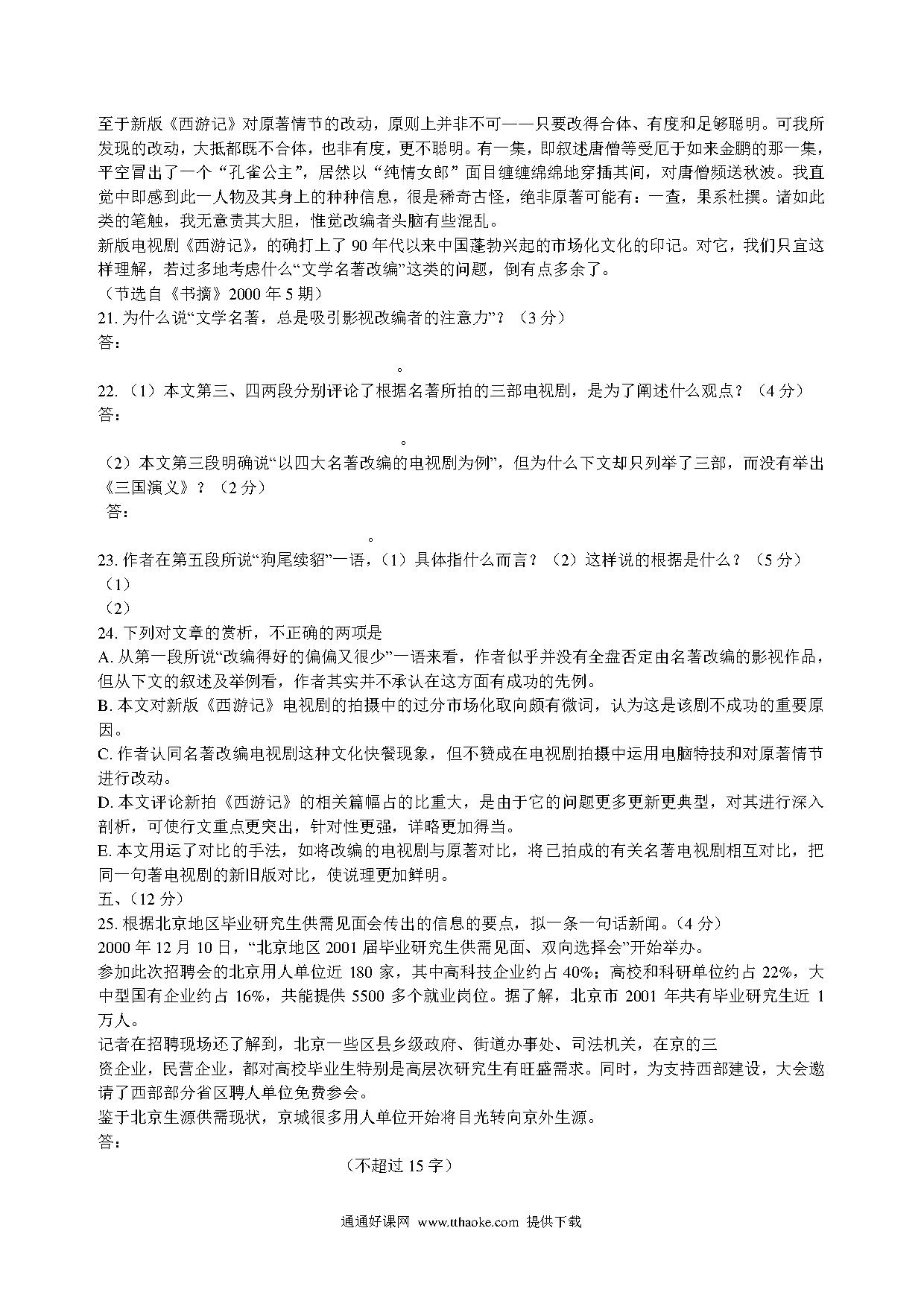 至于新版《西游记》对原著情节的改动，原则上并非不可——只要改得合体、有度和足够聪明。可我所发现的改动，大抵都既不合体，也非有度，更不聪明。有一集，即叙述唐僧等受厄于如来金鹏的那一集，平空冒出了一个“孔雀公主”，居然以“纯情女郎”面目缠缠绵绵地穿插其间，对唐僧频送秋波。我直觉中即感到此一人物及其身上的种种信息，很是稀奇古怪，绝非原著可能有：一查，果系杜撰。诸如此类的笔触，我无意责其大胆，惟觉改编者头脑有些混乱。

新版电视剧《西游记》，的确打上了 90 年代以来中国蓬勃兴起的市场化文化的印记。对它，我们只宜这样理解，若过多地考虑什么“文学名著改编”这类的问题，倒有点多余了。

（节选自《书摘》2000 年 5 期）

21. 为什么说“文学名著，总是吸引影视改编者的注意力”？（3 分）

答：

。

22.（1）本文第三、四两段分别评论了根据名著所拍的三部电视剧，是为了阐述什么观点？（4 分）

答：

。

（2）本文第三段明确说“以四大名著改编的电视剧为例”，但为什么下文却只列举了三部，而没有举出《三国演义》？（2 分）

答：

。

23. 作者在第五段所说“狗尾续貂”一语，（1）具体指什么而言？（2）这样说的根据是什么？（5 分）

（1）

（2）

24. 下列对文章的赏析，不正确的两项是

A. 从第一段所说“改编得好的偏偏又很少”一语来看，作者似乎并没有全盘否定由名著改编的影视作品，但从下文的叙述及举例看，作者其实并不承认在这方面有成功的先例。

B. 本文对新版《西游记》电视剧的拍摄中的过分市场化取向颇有微词，认为这是该剧不成功的重要原因。

C. 作者认同名著改编电视剧这种文化快餐现象，但不赞成在电视剧拍摄中运用电脑特技和对原著情节进行改动。

D. 本文评论新拍《西游记》的相关篇幅占的比重大，是由于它的问题更多更新更典型，对其进行深入剖析，可使行文重点更突出，针对性更强，详略更加得当。

E. 本文用运了对比的手法，如将改编的电视剧与原著对比，将已拍成的有关名著电视剧相互对比，把同一句著电视剧的新旧版对比，使说理更加鲜明。

五、（12 分）

25. 根据北京地区毕业研究生供需见面会传出的信息的要点，拟一条一句话新闻。（4 分）

2000 年 12 月 10 日，“北京地区 2001 届毕业研究生供需见面、双向选择会”开始举办。

参加此次招聘会的北京用人单位近 180 家，其中高科技企业约占 40%；高校和科研单位约占 22%，大中型国有企业约占 16%，共能提供 5500 多个就业岗位。据了解，北京市 2001 年共有毕业研究生近 1 万人。

记者在招聘现场还了解到，北京一些区县乡级政府、街道办事处、司法机关，在京的三资企业，民营企业，都对高校毕业生特别是高层次研究生有旺盛需求。同时，为支持西部建设，大会邀请了西部部分省区聘人单位免费参会。

鉴于北京生源供需现状，京城很多用人单位开始将目光转向京外生源。

答：

（不超过 15 字）

通通好课网 www.tthaoke.com 提供下载